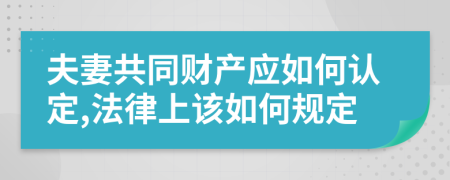 夫妻共同财产应如何认定,法律上该如何规定